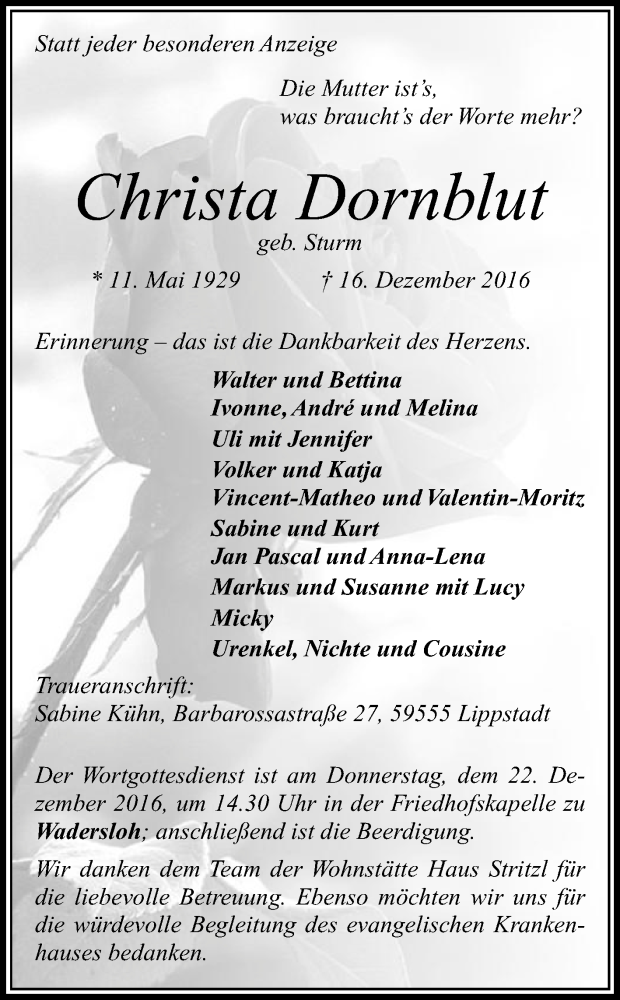 Statt jeder besonderen Anzeige

Die Mutter ist's,
was braucht's der Worte mehr?

Christa Dornblut

geb. Sturm

* 11. Mai 1929 † 16. Dezember 2016

Erinnerung – das ist die Dankbarkeit des Herzens.

Walter und Bettina
Ivonne, André und Melina
Uli mit Jennifer
Volker und Katja
Vincent-Matheo und Valentin-Moritz
Sabine und Kurt
Jan Pascal und Anna-Lena
Markus und Susanne mit Lucy
Micky
Urenkel, Nichte und Cousine

Traueranschrift:
Sabine Kühn, Barbarossastraße 27, 59555 Lippstadt

Der Wortgottesdienst ist am Donnerstag, dem 22. Dezember 2016, um 14.30 Uhr in der Friedhofskapelle zu Wadersloh; anschließend ist die Beerdigung.

Wir danken dem Team der Wohnstätte Haus Stritzl für die liebevolle Betreuung. Ebenso möchten wir uns für die würdevolle Begleitung des evangelischen Krankenhauses bedanken.